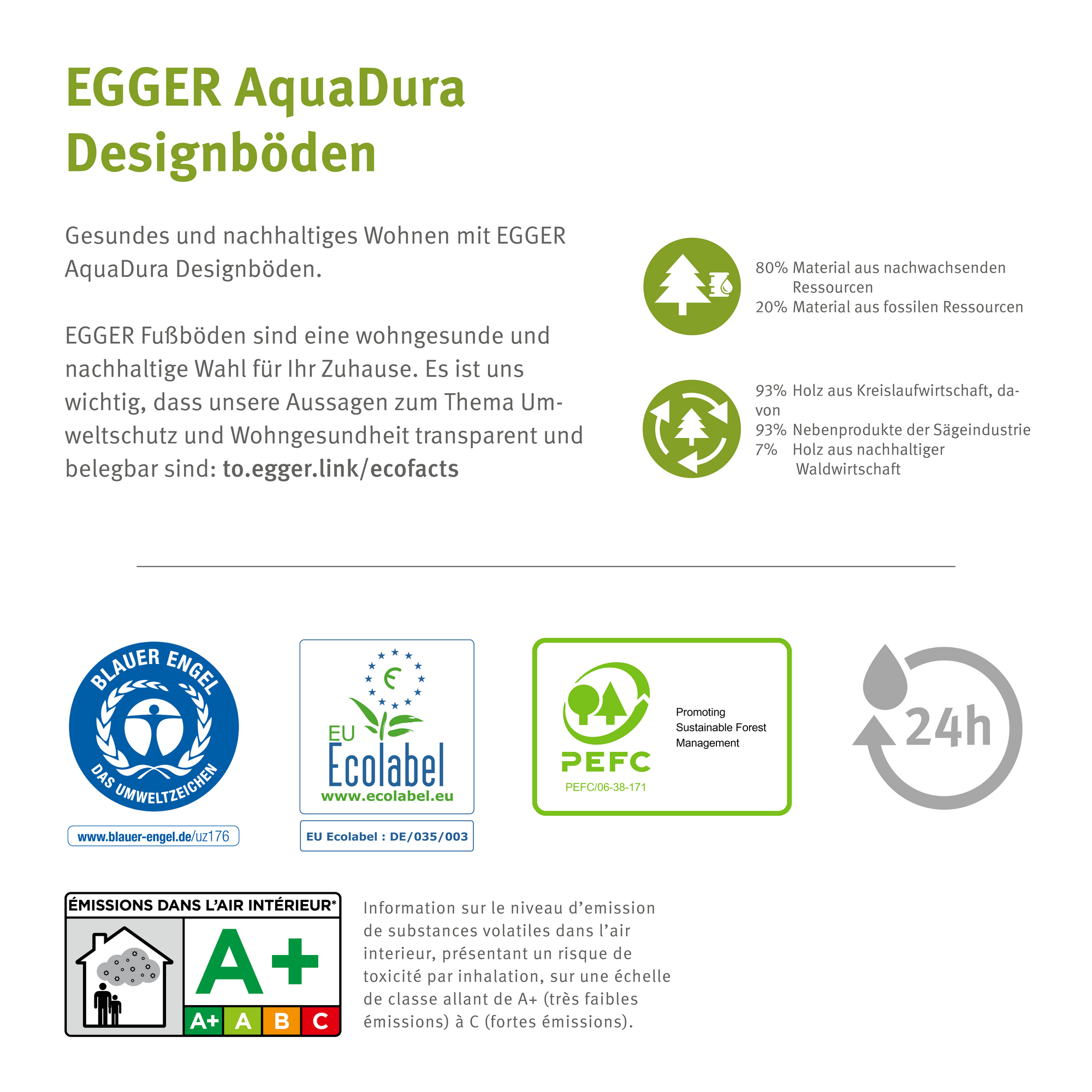 EGGER AquaDura Designböden

Gesundes und nachhaltiges Wohnen mit EGGER AquaDura Designböden.

EGGER Fußböden sind eine wohngesunde und nachhaltige Wahl für Ihr Zuhause. Es ist uns wichtig, dass unsere Aussagen zum Thema Umweltschutz und Wohngesundheit transparent und belegbar sind: to.egger.link/ecofacts

80% Material aus nachwachsenden Ressourcen
20% Material aus fossilen Ressourcen

93% Holz aus Kreislaufwirtschaft, davon
93% Nebenprodukte der Sägeindustrie
7% Holz aus nachhaltiger Waldwirtschaft

BLAUER ENGEL
DAS UMWELTZEICHEN
www.blauer-engel.de/uz176

EU Ecolabel
www.ecolabel.eu
EU Ecolabel : DE/035/003

PEFC
PEFC/06-38-171
Promoting Sustainable Forest Management

24h

ÉMISSIONS DANS L'AIR INTÉRIEUR*
A+
A+ A B C

Information sur le niveau d'emission de substances volatiles dans l'air interieur, présentant un risque de toxicité par inhalation, sur une échelle de classe allant de A+ (très faibles émissions) à C (fortes émissions).